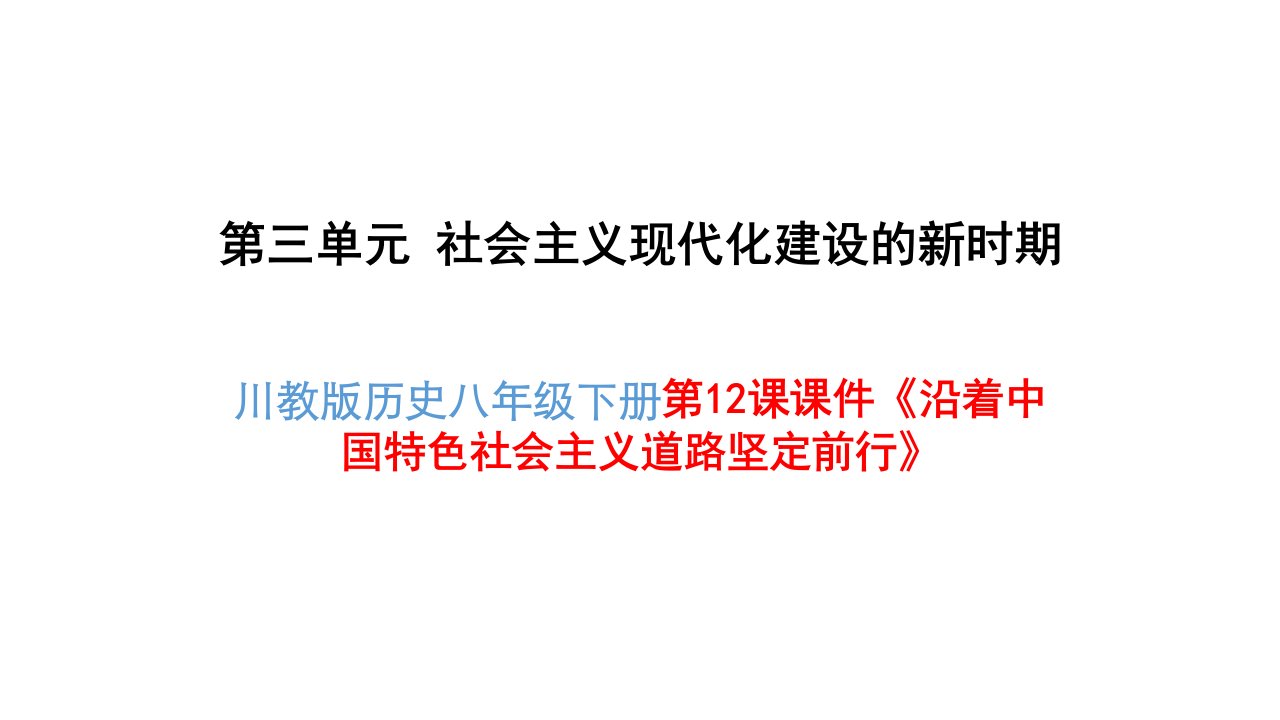 第三单元 社会主义现代化建设的新时期

川教版历史八年级下册第12课课件《沿着中国特色社会主义道路坚定前行》